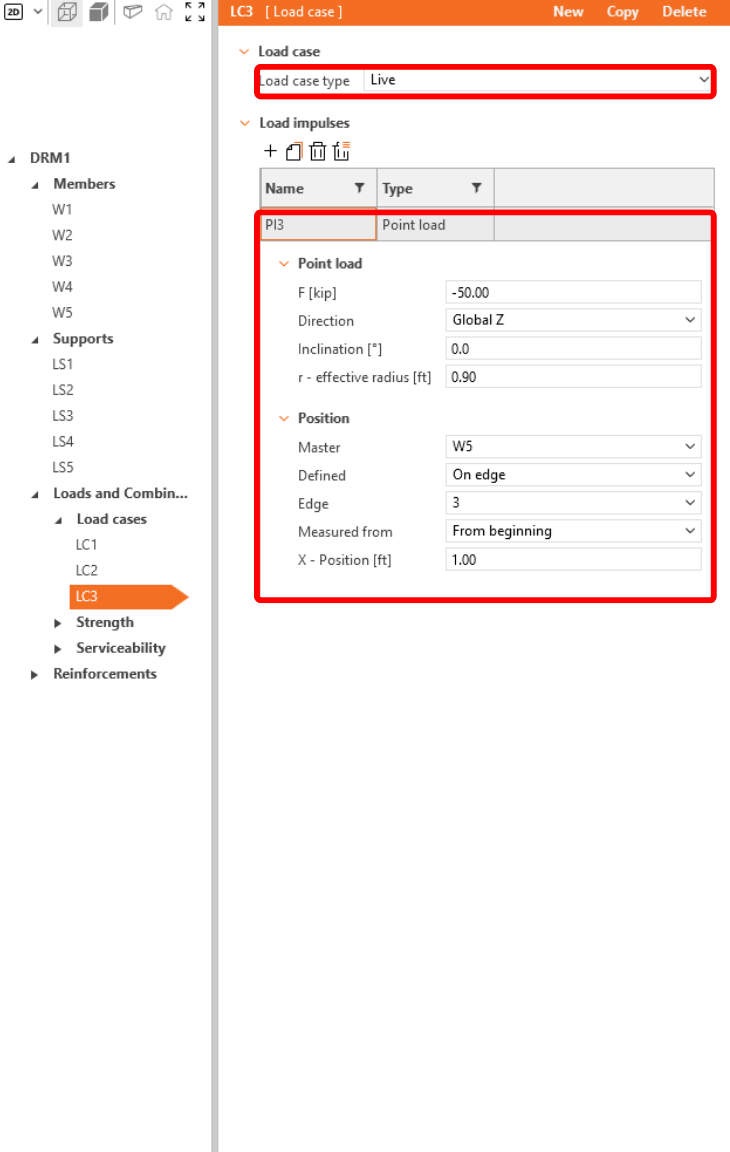 2D

DRM1
Members
W1
W2
W3
W4
W5
Supports
LS1
LS2
LS3
LS4
LS5
Loads and Combin...
Load cases
LC1
LC2
LC3
Strength
Serviceability
Reinforcements

LC3 [ Load case ] New Copy Delete

Load case
Load case type Live

Load impulses

| Name | Type | |
|---|---|---|
| PI3 | Point load | |

Point load
F [kip] -50.00
Direction Global Z
Inclination [°] 0.0
r - effective radius [ft] 0.90

Position
Master W5
Defined On edge
Edge 3
Measured from From beginning
X - Position [ft] 1.00